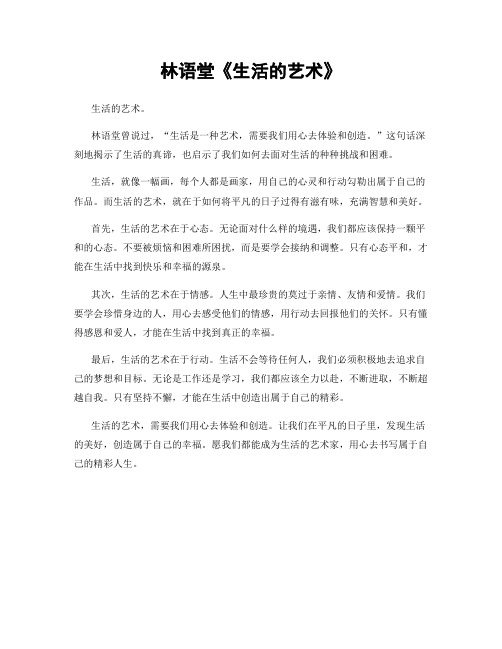 林语堂《生活的艺术》

生活的艺术。

林语堂曾说过，“生活是一种艺术，需要我们用心去体验和创造。”这句话深刻地揭示了生活的真谛，也启示了我们如何去面对生活的种种挑战和困难。

生活，就像一幅画，每个人都是画家，用自己的心灵和行动勾勒出属于自己的作品。而生活的艺术，就在于如何将平凡的日子过得有滋有味，充满智慧和美好。

首先，生活的艺术在于心态。无论面对什么样的境遇，我们都应该保持一颗平和的心态。不要被烦恼和困难所困扰，而是要学会接纳和调整。只有心态平和，才能在生活中找到快乐和幸福的源泉。

其次，生活的艺术在于情感。人生中最珍贵的莫过于亲情、友情和爱情。我们要学会珍惜身边的人，用心去感受他们的情感，用行动去回报他们的关怀。只有懂得感恩和爱人，才能在生活中找到真正的幸福。

最后，生活的艺术在于行动。生活不会等待任何人，我们必须积极地去追求自己的梦想和目标。无论是工作还是学习，我们都应该全力以赴，不断进取，不断超越自我。只有坚持不懈，才能在生活中创造出属于自己的精彩。

生活的艺术，需要我们用心去体验和创造。让我们在平凡的日子里，发现生活的美好，创造属于自己的幸福。愿我们都能成为生活的艺术家，用心去书写属于自己的精彩人生。